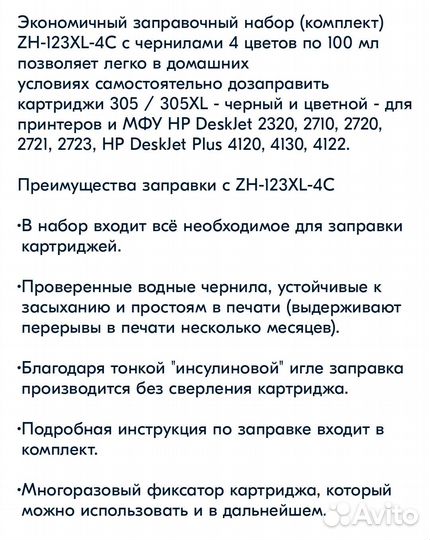 Экономичный заправочный набор (комплект) ZH-123XL-4C с чернилами 4 цветов по 100 мл позволяет легко в домашних условиях самостоятельно дозаправить картриджи 305 / 305XL - черный и цветной - для принтеров и МФУ HP DeskJet 2320, 2710, 2720, 2721, 2723, HP DeskJet Plus 4120, 4130, 4122.

Преимущества заправки с ZH-123XL-4C

•В набор входит всё необходимое для заправки картриджей.

•Проверенные водные чернила, устойчивые к засыханию и простоям в печати (выдерживают перерывы в печати несколько месяцев).

•Благодаря тонкой "инсулиновой" игле заправка производится без сверления картриджа.

•Подробная инструкция по заправке входит в комплект.

•Многоразовый фиксатор картриджа, который можно использовать и в дальнейшем.

Avito